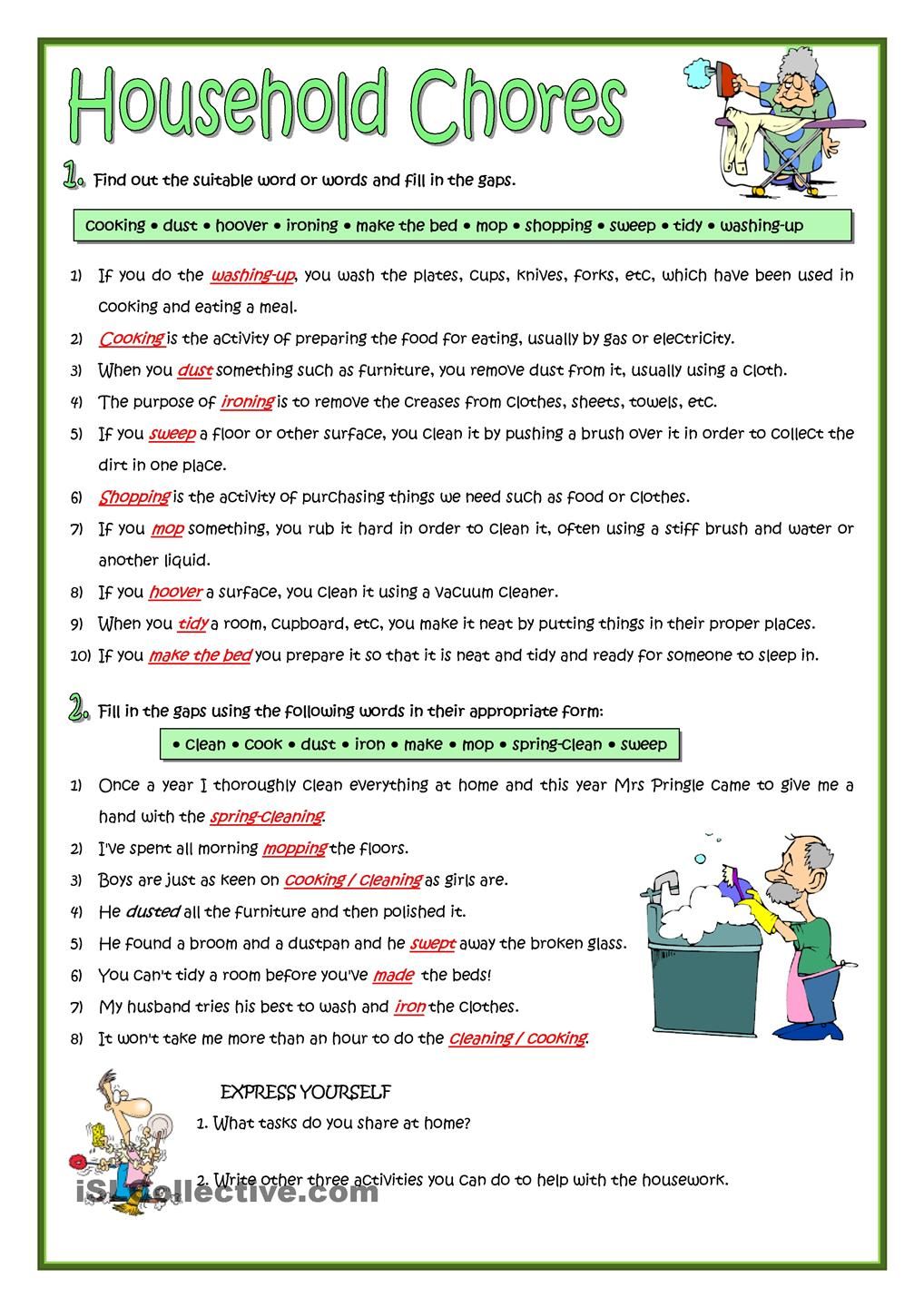 Household Chores

1. Find out the suitable word or words and fill in the gaps.

cooking • dust • hoover • ironing • make the bed • mop • shopping • sweep • tidy • washing-up

1) If you do the washing-up, you wash the plates, cups, knives, forks, etc, which have been used in cooking and eating a meal.
2) Cooking is the activity of preparing the food for eating, usually by gas or electricity.
3) When you dust something such as furniture, you remove dust from it, usually using a cloth.
4) The purpose of ironing is to remove the creases from clothes, sheets, towels, etc.
5) If you sweep a floor or other surface, you clean it by pushing a brush over it in order to collect the dirt in one place.
6) Shopping is the activity of purchasing things we need such as food or clothes.
7) If you mop something, you rub it hard in order to clean it, often using a stiff brush and water or another liquid.
8) If you hoover a surface, you clean it using a vacuum cleaner.
9) When you tidy a room, cupboard, etc, you make it neat by putting things in their proper places.
10) If you make the bed you prepare it so that it is neat and tidy and ready for someone to sleep in.

2. Fill in the gaps using the following words in their appropriate form:

• clean • cook • dust • iron • make • mop • spring-clean • sweep

1) Once a year I thoroughly clean everything at home and this year Mrs Pringle came to give me a hand with the spring-cleaning.
2) I've spent all morning mopping the floors.
3) Boys are just as keen on cooking / cleaning as girls are.
4) He dusted all the furniture and then polished it.
5) He found a broom and a dustpan and he swept away the broken glass.
6) You can't tidy a room before you've made the beds!
7) My husband tries his best to wash and iron the clothes.
8) It won't take me more than an hour to do the cleaning / cooking.

EXPRESS YOURSELF
1. What tasks do you share at home?
2. Write other three activities you can do to help with the housework.

iSLcollective.com